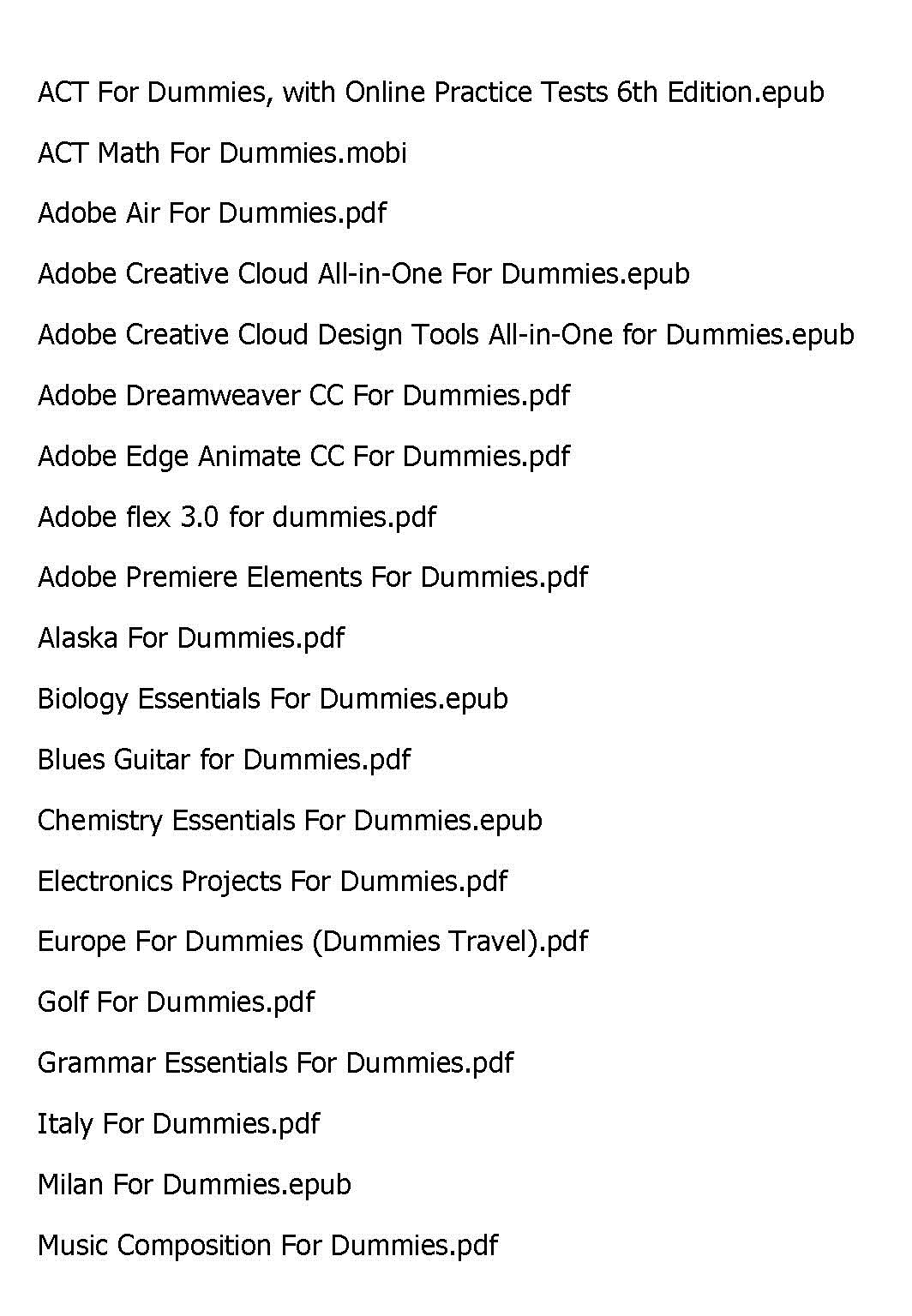 ACT For Dummies, with Online Practice Tests 6th Edition.epub

ACT Math For Dummies.mobi

Adobe Air For Dummies.pdf

Adobe Creative Cloud All-in-One For Dummies.epub

Adobe Creative Cloud Design Tools All-in-One for Dummies.epub

Adobe Dreamweaver CC For Dummies.pdf

Adobe Edge Animate CC For Dummies.pdf

Adobe flex 3.0 for dummies.pdf

Adobe Premiere Elements For Dummies.pdf

Alaska For Dummies.pdf

Biology Essentials For Dummies.epub

Blues Guitar for Dummies.pdf

Chemistry Essentials For Dummies.epub

Electronics Projects For Dummies.pdf

Europe For Dummies (Dummies Travel).pdf

Golf For Dummies.pdf

Grammar Essentials For Dummies.pdf

Italy For Dummies.pdf

Milan For Dummies.epub

Music Composition For Dummies.pdf